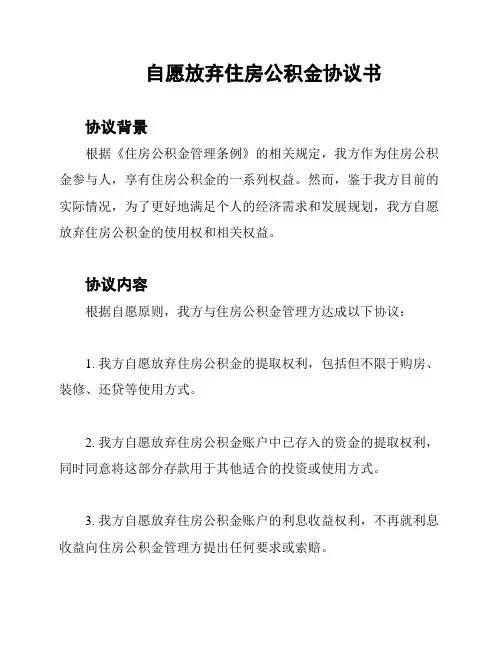 自愿放弃住房公积金协议书

协议背景

根据《住房公积金管理条例》的相关规定，我方作为住房公积金参与人，享有住房公积金的一系列权益。然而，鉴于我方目前的实际情况，为了更好地满足个人的经济需求和发展规划，我方自愿放弃住房公积金的使用权和相关权益。

协议内容

根据自愿原则，我方与住房公积金管理方达成以下协议：

1. 我方自愿放弃住房公积金的提取权利，包括但不限于购房、装修、还贷等使用方式。

2. 我方自愿放弃住房公积金账户中已存入的资金的提取权利，同时同意将这部分存款用于其他适合的投资或使用方式。

3. 我方自愿放弃住房公积金账户的利息收益权利，不再就利息收益向住房公积金管理方提出任何要求或索赔。